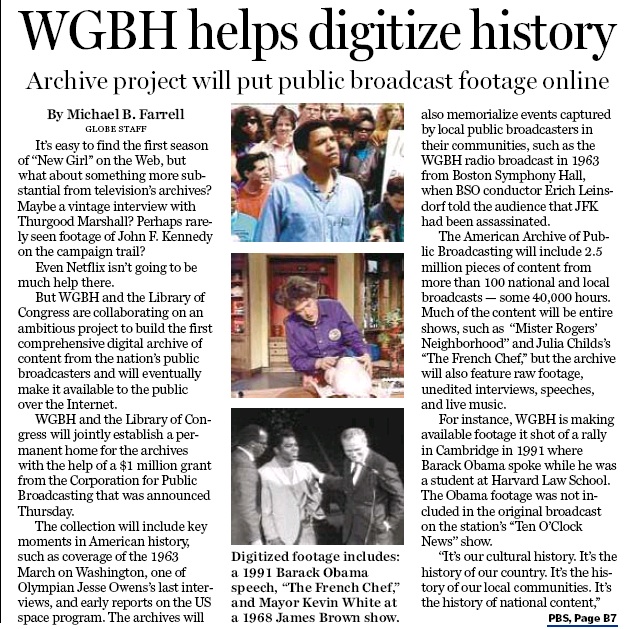 WGBH helps digitize history

Archive project will put public broadcast footage online

By Michael B. Farrell
GLOBE STAFF

It's easy to find the first season of "New Girl" on the Web, but what about something more substantial from television's archives? Maybe a vintage interview with Thurgood Marshall? Perhaps rarely seen footage of John F. Kennedy on the campaign trail?

Even Netflix isn't going to be much help there.

But WGBH and the Library of Congress are collaborating on an ambitious project to build the first comprehensive digital archive of content from the nation's public broadcasters and will eventually make it available to the public over the Internet.

WGBH and the Library of Congress will jointly establish a permanent home for the archives with the help of a $1 million grant from the Corporation for Public Broadcasting that was announced Thursday.

The collection will include key moments in American history, such as coverage of the 1963 March on Washington, one of Olympian Jesse Owens's last interviews, and early reports on the US space program. The archives will

Digitized footage includes: a 1991 Barack Obama speech, "The French Chef," and Mayor Kevin White at a 1968 James Brown show.

also memorialize events captured by local public broadcasters in their communities, such as the WGBH radio broadcast in 1963 from Boston Symphony Hall, when BSO conductor Erich Leinsdorf told the audience that JFK had been assassinated.

The American Archive of Public Broadcasting will include 2.5 million pieces of content from more than 100 national and local broadcasts — some 40,000 hours. Much of the content will be entire shows, such as "Mister Rogers' Neighborhood" and Julia Childs's "The French Chef," but the archive will also feature raw footage, unedited interviews, speeches, and live music.

For instance, WGBH is making available footage it shot of a rally in Cambridge in 1991 where Barack Obama spoke while he was a student at Harvard Law School. The Obama footage was not included in the original broadcast on the station's "Ten O'Clock News" show.

"It's our cultural history. It's the history of our country. It's the history of our local communities. It's the history of national content,"

PBS, Page B7